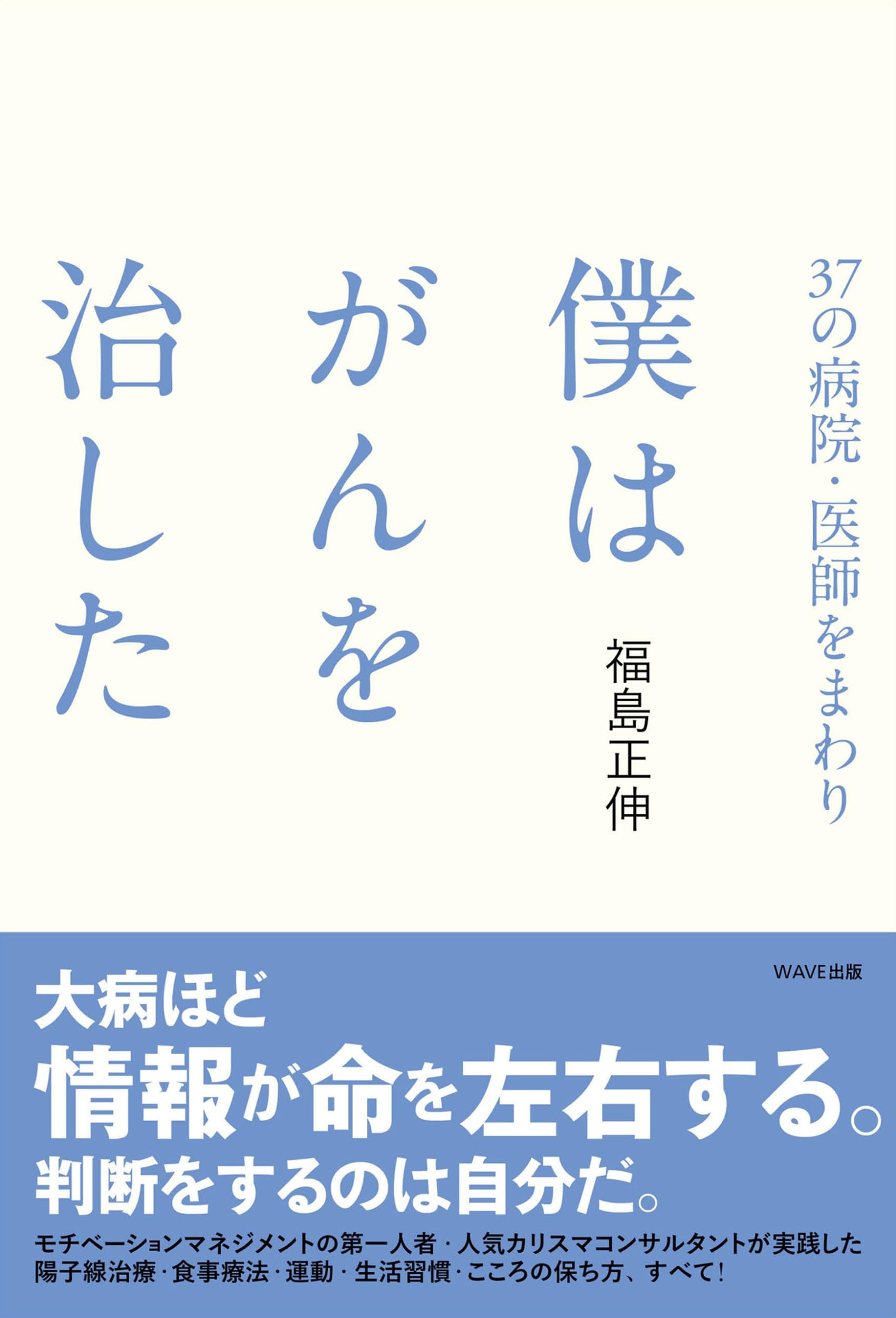 37の病院・医師をまわり

僕はがんを治した

福島正伸

WAVE出版

大病ほど
情報が命を左右する。
判断をするのは自分だ。

モチベーションマネジメントの第一人者・人気カリスマコンサルタントが実践した陽子線治療・食事療法・運動・生活習慣・こころの保ち方、すべて!